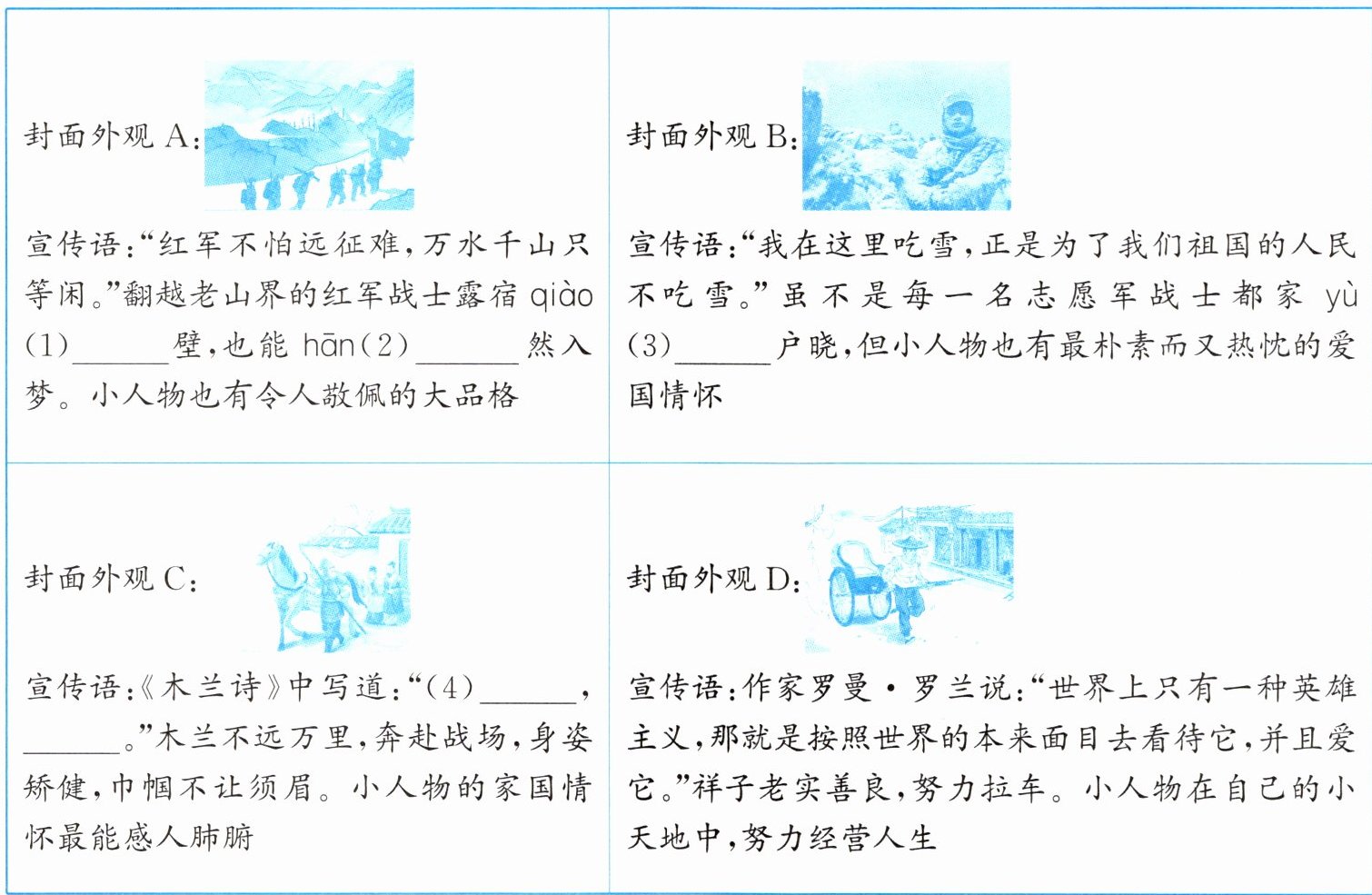 封面外观A:

宣传语:“红军不怕远征难,万水千山只等闲。”翻越老山界的红军战士露宿qiào(1)____壁,也能hān(2)____然入梦。小人物也有令人敬佩的大品格

封面外观B:

宣传语:“我在这里吃雪,正是为了我们祖国的人民不吃雪。”虽不是每一名志愿军战士都家yù(3)____户晓,但小人物也有最朴素而又热忱的爱国情怀

封面外观C:

宣传语:《木兰诗》中写道:“(4)____,____。”木兰不远万里,奔赴战场,身姿矫健,巾帼不让须眉。小人物的家国情怀最能感人肺腑

封面外观D:

宣传语:作家罗曼·罗兰说:“世界上只有一种英雄主义,那就是按照世界的本来面目去看待它,并且爱它。”祥子老实善良,努力拉车。小人物在自己的小天地中,努力经营人生